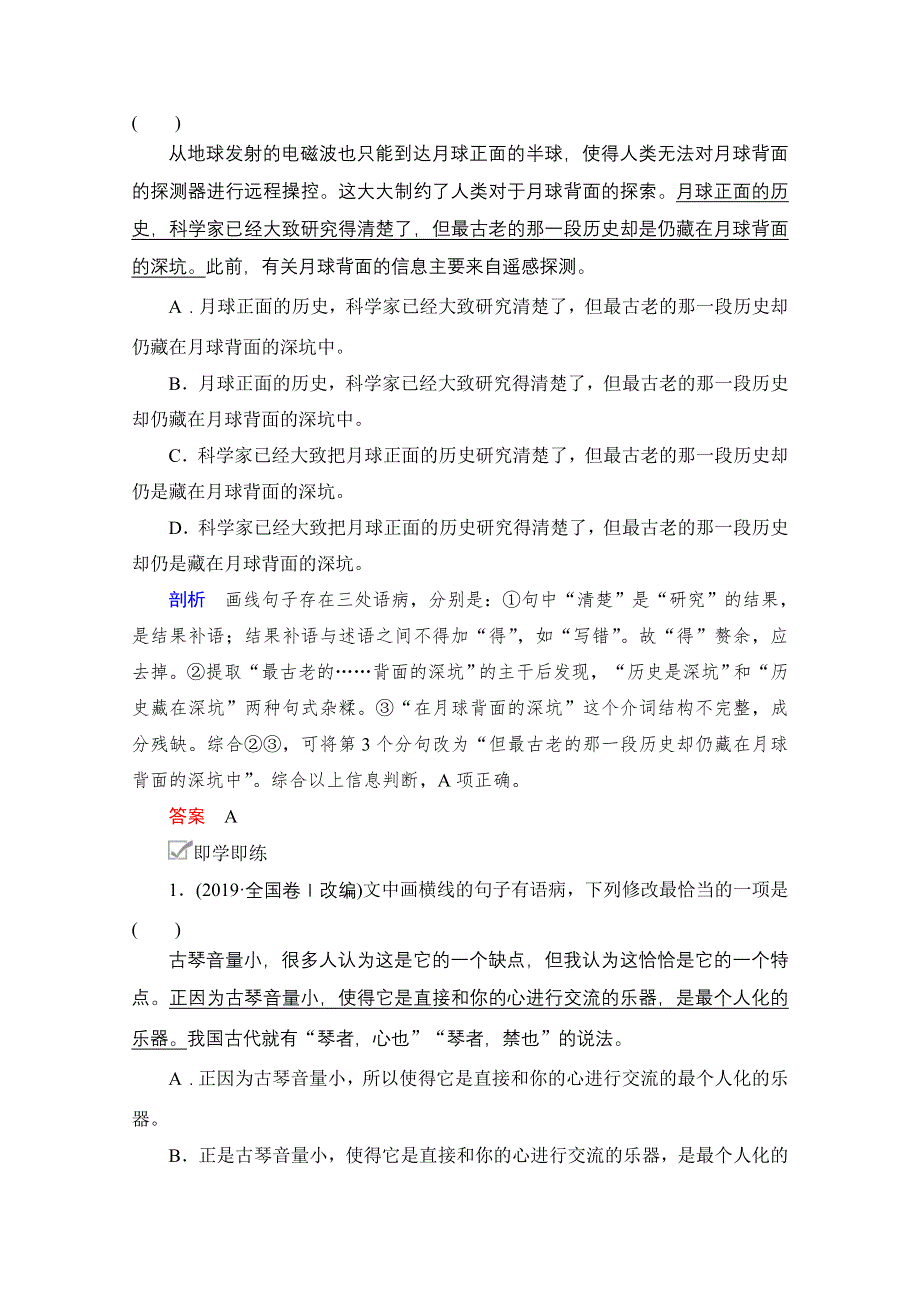 (　　)

从地球发射的电磁波也只能到达月球正面的半球，使得人类无法对月球背面的探测器进行远程操控。这大大制约了人类对于月球背面的探索。月球正面的历史，科学家已经大致研究得清楚了，但最古老的那一段历史却是仍藏在月球背面的深坑。此前，有关月球背面的信息主要来自遥感探测。

A．月球正面的历史，科学家已经大致研究清楚了，但最古老的那一段历史却仍藏在月球背面的深坑中。

B．月球正面的历史，科学家已经大致研究得清楚了，但最古老的那一段历史却仍藏在月球背面的深坑中。

C．科学家已经大致把月球正面的历史研究清楚了，但最古老的那一段历史却仍是藏在月球背面的深坑。

D．科学家已经大致把月球正面的历史研究得清楚了，但最古老的那一段历史却仍是藏在月球背面的深坑。

剖析　画线句子存在三处语病，分别是：①句中“清楚”是“研究”的结果，是结果补语；结果补语与述语之间不得加“得”，如“写错”。故“得”赘余，应去掉。②提取“最古老的……背面的深坑”的主干后发现，“历史是深坑”和“历史藏在深坑”两种句式杂糅。③“在月球背面的深坑”这个介词结构不完整，成分残缺。综合②③，可将第3个分句改为“但最古老的那一段历史却仍藏在月球背面的深坑中”。综合以上信息判断，A项正确。

答案　A

即学即练

1．(2019·全国卷Ⅰ改编)文中画横线的句子有语病，下列修改最恰当的一项是(　　)

古琴音量小，很多人认为这是它的一个缺点，但我认为这恰恰是它的一个特点。正因为古琴音量小，使得它是直接和你的心进行交流的乐器，是最个人化的乐器。我国古代就有“琴者，心也”“琴者，禁也”的说法。

A．正因为古琴音量小，所以使得它是直接和你的心进行交流的最个人化的乐器。

B．正是古琴音量小，使得它是直接和你的心进行交流的乐器，是最个人化的